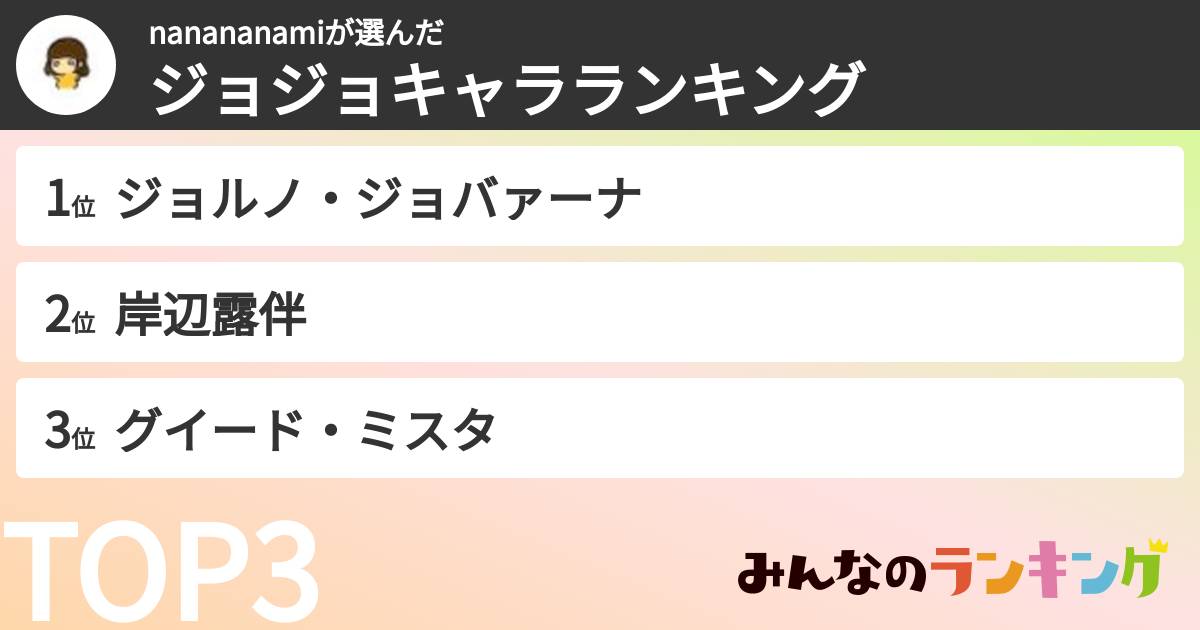 nanananamiが選んだ
ジョジョキャラランキング

1位 ジョルノ・ジョバァーナ

2位 岸辺露伴

3位 グイード・ミスタ

TOP3

みんなのランキング